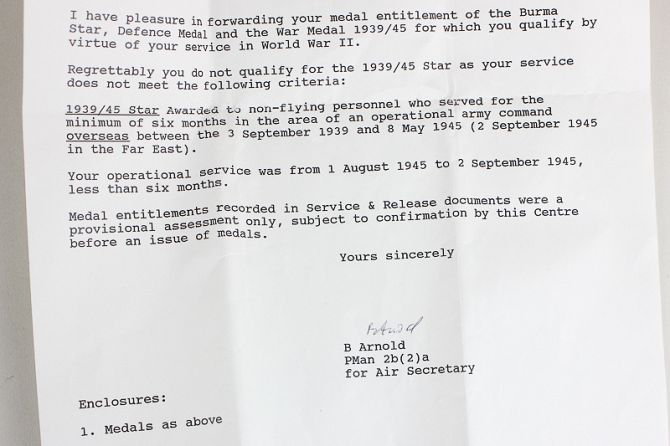 I have pleasure in forwarding your medal entitlement of the Burma Star, Defence Medal and the War Medal 1939/45 for which you qualify by virtue of your service in World War II.

Regrettably you do not qualify for the 1939/45 Star as your service does not meet the following criteria:

1939/45 Star Awarded to non-flying personnel who served for the minimum of six months in the area of an operational army command overseas between the 3 September 1939 and 8 May 1945 (2 September 1945 in the Far East).

Your operational service was from 1 August 1945 to 2 September 1945, less than six months.

Medal entitlements recorded in Service & Release documents were a provisional assessment only, subject to confirmation by this Centre before an issue of medals.

Yours sincerely

BArnold

B Arnold
PMan 2b(2)a
for Air Secretary

Enclosures:

1. Medals as above